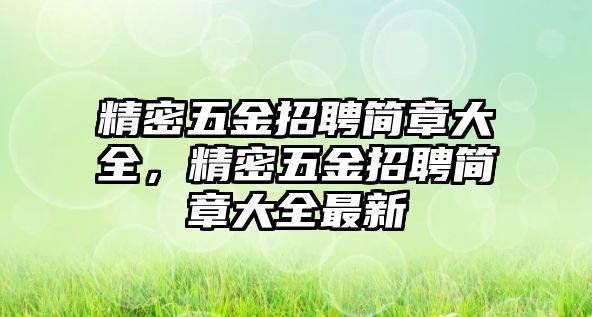 精密五金招聘简章大全，精密五金招聘简章大全最新